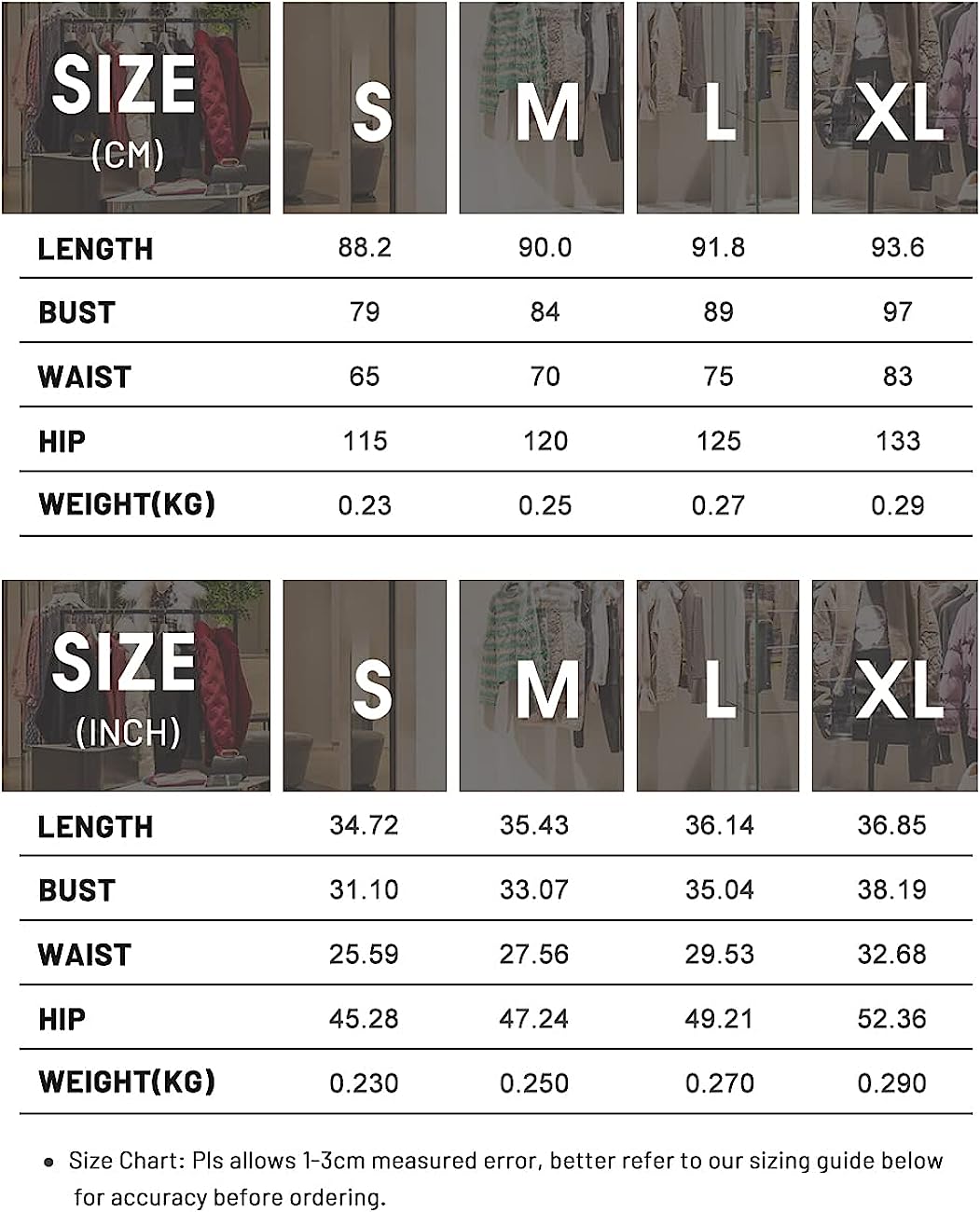 | SIZE (CM) | S | M | L | XL |
|---|---|---|---|---|
| LENGTH | 88.2 | 90.0 | 91.8 | 93.6 |
| BUST | 79 | 84 | 89 | 97 |
| WAIST | 65 | 70 | 75 | 83 |
| HIP | 115 | 120 | 125 | 133 |
| WEIGHT(KG) | 0.23 | 0.25 | 0.27 | 0.29 |

| SIZE (INCH) | S | M | L | XL |
|---|---|---|---|---|
| LENGTH | 34.72 | 35.43 | 36.14 | 36.85 |
| BUST | 31.10 | 33.07 | 35.04 | 38.19 |
| WAIST | 25.59 | 27.56 | 29.53 | 32.68 |
| HIP | 45.28 | 47.24 | 49.21 | 52.36 |
| WEIGHT(KG) | 0.230 | 0.250 | 0.270 | 0.290 |

• Size Chart: Pls allows 1-3cm measured error, better refer to our sizing guide below for accuracy before ordering.